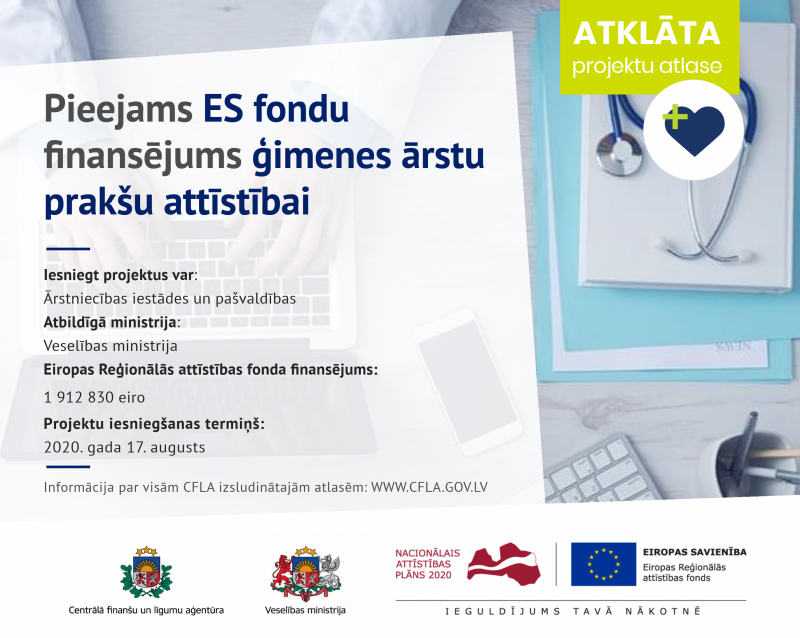 ATKLĀTA
projektu atlase

Pieejams ES fondu finansējums ģimenes ārstu prakšu attīstībai

Iesniegt projektus var:
Ārstniecības iestādes un pašvaldības
Atbildīgā ministrija:
Veselības ministrija
Eiropas Reģionālās attīstības fonda finansējums:
1 912 830 eiro
Projektu iesniegšanas termiņš:
2020. gada 17. augusts

Informācija par visām CFLA izsludinātajām atlasēm: WWW.CFLA.GOV.LV

Centrālā finanšu un līgumu aģentūra

Veselības ministrija

NACIONĀLAIS ATTĪSTĪBAS PLĀNS 2020

EIROPAS SAVIENĪBA
Eiropas Reģionālās attīstības fonds

IEGULDĪJUMS TAVĀ NĀKOTNĒ